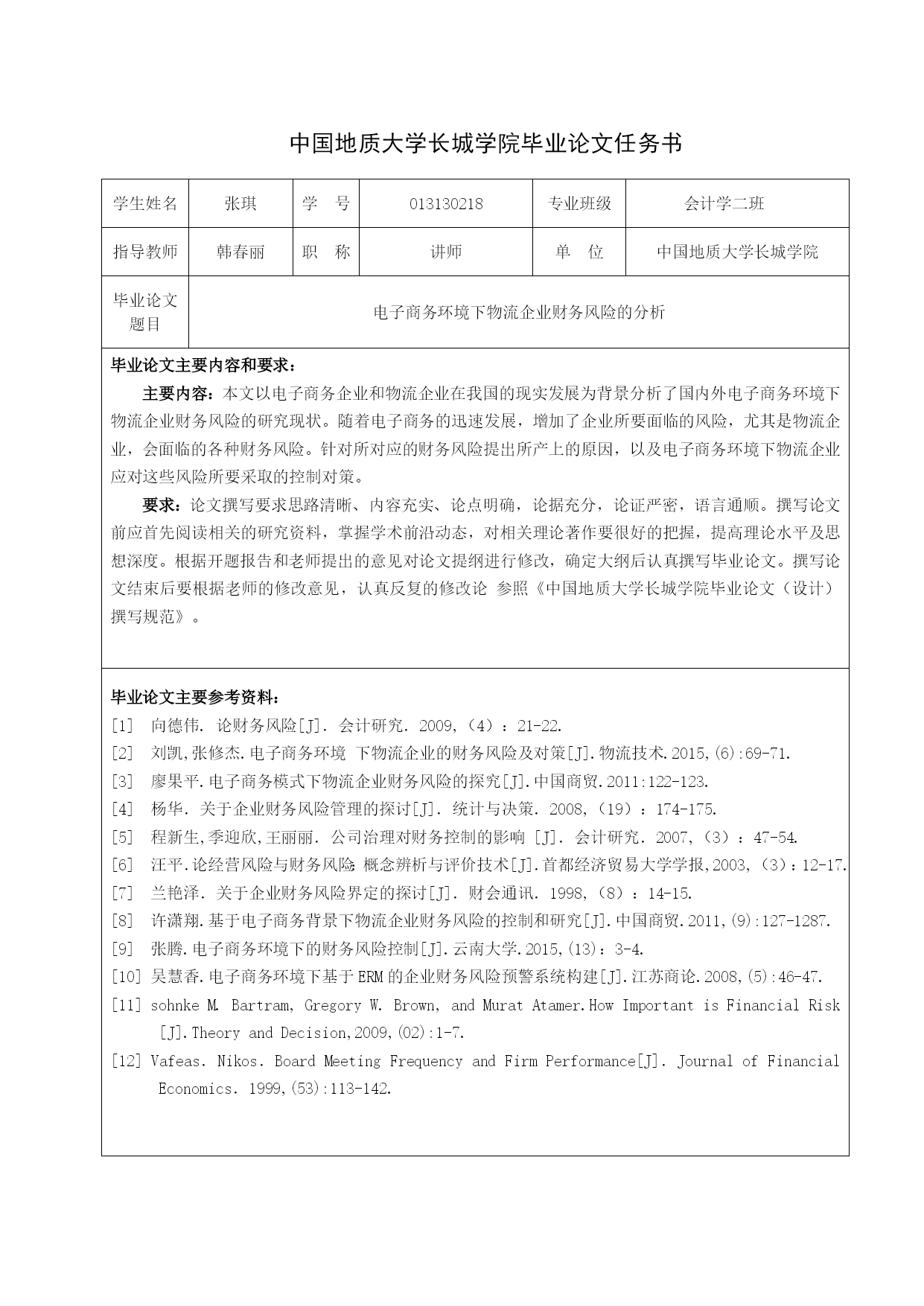 中国地质大学长城学院毕业论文任务书

| 学生姓名 | 张琪 | 学　号 | 013130218 | 专业班级 | 会计学二班 |
|---|---|---|---|---|---|
| 指导教师 | 韩春丽 | 职　称 | 讲师 | 单　位 | 中国地质大学长城学院 |
| 毕业论文题目 | 电子商务环境下物流企业财务风险的分析 | | | | |

毕业论文主要内容和要求：

主要内容：本文以电子商务企业和物流企业在我国的现实发展为背景分析了国内外电子商务环境下物流企业财务风险的研究现状。随着电子商务的迅速发展，增加了企业所要面临的风险，尤其是物流企业，会面临的各种财务风险。针对所对应的财务风险提出所产上的原因，以及电子商务环境下物流企业应对这些风险所要采取的控制对策。

要求：论文撰写要求思路清晰、内容充实、论点明确，论据充分，论证严密，语言通顺。撰写论文前应首先阅读相关的研究资料，掌握学术前沿动态，对相关理论著作要很好的把握，提高理论水平及思想深度。根据开题报告和老师提出的意见对论文提纲进行修改，确定大纲后认真撰写毕业论文。撰写论文结束后要根据老师的修改意见，认真反复的修改论 参照《中国地质大学长城学院毕业论文（设计）撰写规范》。

毕业论文主要参考资料：

[1] 向德伟. 论财务风险[J]. 会计研究. 2009,（4）：21-22.
[2] 刘凯,张修杰.电子商务环境 下物流企业的财务风险及对策[J].物流技术.2015,(6):69-71.
[3] 廖果平.电子商务模式下物流企业财务风险的探究[J].中国商贸.2011:122-123.
[4] 杨华. 关于企业财务风险管理的探讨[J]. 统计与决策. 2008,（19）：174-175.
[5] 程新生,季迎欣,王丽丽. 公司治理对财务控制的影响 [J]. 会计研究. 2007,（3）：47-54.
[6] 汪平.论经营风险与财务风险:概念辨析与评价技术[J].首都经济贸易大学学报,2003,（3）：12-17.
[7] 兰艳泽. 关于企业财务风险界定的探讨[J]. 财会通讯. 1998,（8）：14-15.
[8] 许潇翔.基于电子商务背景下物流企业财务风险的控制和研究[J].中国商贸.2011,(9):127-1287.
[9] 张腾.电子商务环境下的财务风险控制[J].云南大学.2015,(13)：3-4.
[10] 吴慧香.电子商务环境下基于ERM的企业财务风险预警系统构建[J].江苏商论.2008,(5):46-47.
[11] sohnke M. Bartram, Gregory W. Brown, and Murat Atamer.How Important is Financial Risk [J].Theory and Decision,2009,(02):1-7.
[12] Vafeas. Nikos. Board Meeting Frequency and Firm Performance[J]. Journal of Financial Economics. 1999,(53):113-142.